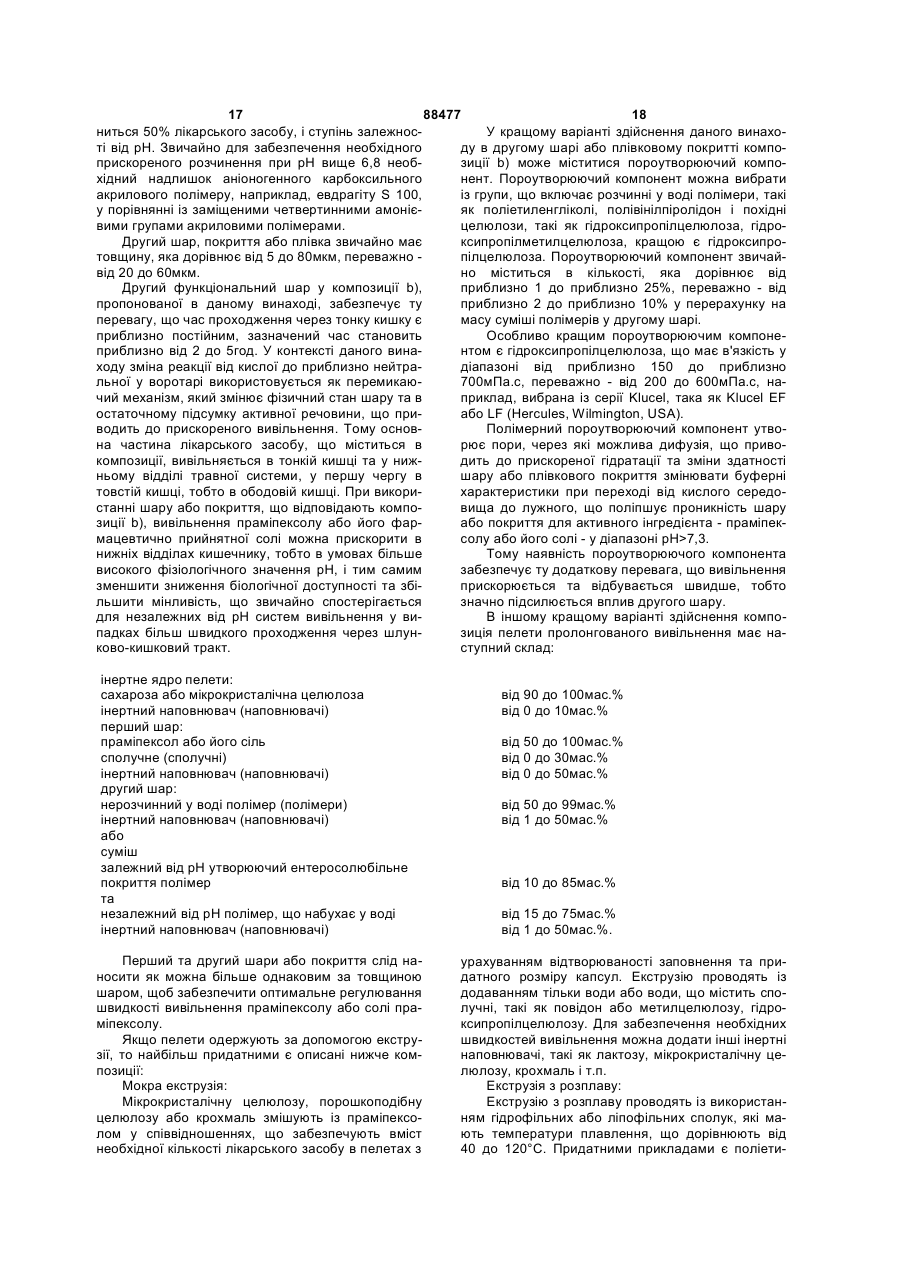 17 88477 18

ниться 50% лікарського засобу, і ступінь залежності від pH. Звичайно для забезпечення необхідного прискореного розчинення при pH вище 6,8 необхідний надлишок аніоногенного карбоксильного акрилового полімеру, наприклад, евдрагіту S 100, у порівнянні із заміщеними четвертинними амонієвими групами акриловими полімерами.

Другий шар, покриття або плівка звичайно має товщину, яка дорівнює від 5 до 80мкм, переважно - від 20 до 60мкм.

Другий функціональний шар у композиції b), пропонованої в даному винаході, забезпечує ту перевагу, що час проходження через тонку кишку є приблизно постійним, зазначений час становить приблизно від 2 до 5год. У контексті даного винаходу зміна реакції від кислої до приблизно нейтральної у воротарі використовується як перемикаючий механізм, який змінює фізичний стан шару та в остаточному підсумку активної речовини, що приводить до прискореного вивільнення. Тому основна частина лікарського засобу, що міститься в композиції, вивільняється в тонкій кишці та у нижньому відділі травної системи, у першу чергу в товстій кишці, тобто в ободовій кишці. При використанні шару або покриття, що відповідають композиції b), вивільнення праміпексолу або його фармацевтично прийнятної солі можна прискорити в нижніх відділах кишечнику, тобто в умовах більше високого фізіологічного значення pH, і тим самим зменшити зниження біологічної доступності та збільшити мінливість, що звичайно спостерігається для незалежних від pH систем вивільнення у випадках більш швидкого проходження через шлунково-кишковий тракт.

У кращому варіанті здійснення даного винаходу в другому шарі або плівковому покритті композиції b) може міститися пороутворюючий компонент. Пороутворюючий компонент можна вибрати із групи, що включає розчинні у воді полімери, такі як поліетиленгліколі, полівінілпіролідон і похідні целюлози, такі як гідроксипропілцелюлоза, гідроксипропілметилцелюлоза, кращою є гідроксипропілцелюлоза. Пороутворюючий компонент звичайно міститься в кількості, яка дорівнює від приблизно 1 до приблизно 25%, переважно - від приблизно 2 до приблизно 10% у перерахунку на масу суміші полімерів у другому шарі.

Особливо кращим пороутворюючим компонентом є гідроксипропілцелюлоза, що має в'язкість у діапазоні від приблизно 150 до приблизно 700мПа.с, переважно - від 200 до 600мПа.с, наприклад, вибрана із серії Klucel, така як Klucel EF або LF (Hercules, Wilmington, USA).

Полімерний пороутворюючий компонент утворює пори, через які можлива дифузія, що приводить до прискореної гідратації та зміни здатності шару або плівкового покриття змінювати буферні характеристики при переході від кислого середовища до лужного, що поліпшує проникність шару або покриття для активного інгредієнта - праміпексолу або його солі - у діапазоні pH>7,3.

Тому наявність пороутворюючого компонента забезпечує ту додаткову перевага, що вивільнення прискорюється та відбувається швидше, тобто значно підсилюється вплив другого шару.

В іншому кращому варіанті здійснення композиція пелети пролонгованого вивільнення має наступний склад:

| | |
|---|---|
| інертне ядро пелети: | |
| сахароза або мікрокристалічна целюлоза | від 90 до 100мас.% |
| інертний наповнювач (наповнювачі) | від 0 до 10мас.% |
| перший шар: | |
| праміпексол або його сіль | від 50 до 100мас.% |
| сполучне (сполучні) | від 0 до 30мас.% |
| інертний наповнювач (наповнювачі) | від 0 до 50мас.% |
| другий шар: | |
| нерозчинний у воді полімер (полімери) | від 50 до 99мас.% |
| інертний наповнювач (наповнювачі) | від 1 до 50мас.% |
| або | |
| суміш | |
| залежний від pH утворюючий ентеросолюбільне покриття полімер | від 10 до 85мас.% |
| та | |
| незалежний від pH полімер, що набухає у воді | від 15 до 75мас.% |
| інертний наповнювач (наповнювачі) | від 1 до 50мас.%. |

Перший та другий шари або покриття слід наносити як можна більше однаковим за товщиною шаром, щоб забезпечити оптимальне регулювання швидкості вивільнення праміпексолу або солі праміпексолу.

Якщо пелети одержують за допомогою екструзії, то найбільш придатними є описані нижче композиції:

Мокра екструзія:

Мікрокристалічну целюлозу, порошкоподібну целюлозу або крохмаль змішують із праміпексолом у співвідношеннях, що забезпечують вміст необхідної кількості лікарського засобу в пелетах з урахуванням відтворюваності заповнення та придатного розміру капсул. Екструзію проводять із додаванням тільки води або води, що містить сполучні, такі як повідон або метилцелюлозу, гідроксипропілцелюлозу. Для забезпечення необхідних швидкостей вивільнення можна додати інші інертні наповнювачі, такі як лактозу, мікрокристалічну целюлозу, крохмаль і т.п.

Екструзія з розплаву:

Екструзію з розплаву проводять із використанням гідрофільних або ліпофільних сполук, які мають температури плавлення, що дорівнюють від 40 до 120°С. Придатними прикладами є поліети-